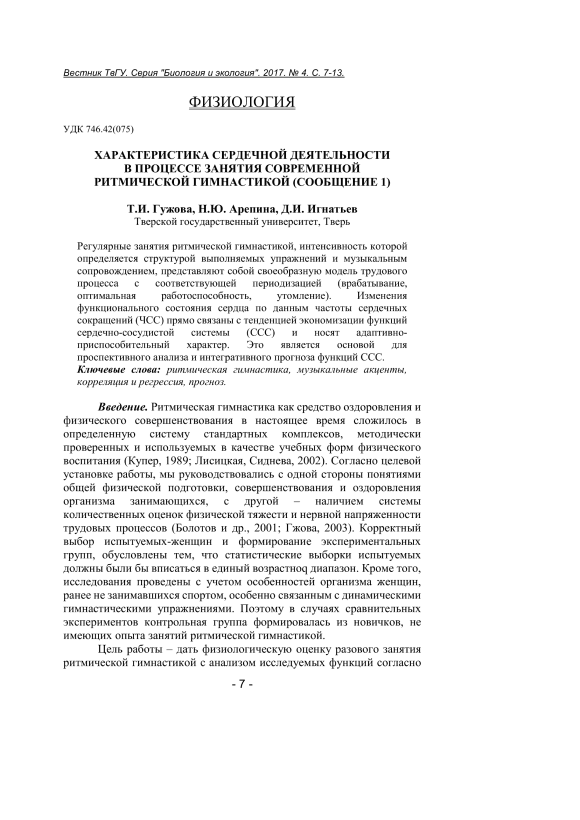 Вестник ТвГУ. Серия "Биология и экология". 2017. № 4. С. 7-13.

ФИЗИОЛОГИЯ

УДК 746.42(075)

ХАРАКТЕРИСТИКА СЕРДЕЧНОЙ ДЕЯТЕЛЬНОСТИ В ПРОЦЕССЕ ЗАНЯТИЯ СОВРЕМЕННОЙ РИТМИЧЕСКОЙ ГИМНАСТИКОЙ (СООБЩЕНИЕ 1)

Т.И. Гужова, Н.Ю. Арепина, Д.И. Игнатьев
Тверской государственный университет, Тверь

Регулярные занятия ритмической гимнастикой, интенсивность которой определяется структурой выполняемых упражнений и музыкальным сопровождением, представляют собой своеобразную модель трудового процесса с соответствующей периодизацией (врабатывание, оптимальная работоспособность, утомление). Изменения функционального состояния сердца по данным частоты сердечных сокращений (ЧСС) прямо связаны с тенденцией экономизации функций сердечно-сосудистой системы (ССС) и носят адаптивно-приспособительный характер. Это является основой для проспективного анализа и интегративного прогноза функций ССС.
Ключевые слова: ритмическая гимнастика, музыкальные акценты, корреляция и регрессия, прогноз.

Введение. Ритмическая гимнастика как средство оздоровления и физического совершенствования в настоящее время сложилось в определенную систему стандартных комплексов, методически проверенных и используемых в качестве учебных форм физического воспитания (Купер, 1989; Лисицкая, Сиднева, 2002). Согласно целевой установке работы, мы руководствовались с одной стороны понятиями общей физической подготовки, совершенствования и оздоровления организма занимающихся, с другой – наличием системы количественных оценок физической тяжести и нервной напряженности трудовых процессов (Болотов и др., 2001; Гжова, 2003). Корректный выбор испытуемых-женщин и формирование экспериментальных групп, обусловлены тем, что статистические выборки испытуемых должны были бы вписаться в единый возрастноq диапазон. Кроме того, исследования проведены с учетом особенностей организма женщин, ранее не занимавшихся спортом, особенно связанным с динамическими гимнастическими упражнениями. Поэтому в случаях сравнительных экспериментов контрольная группа формировалась из новичков, не имеющих опыта занятий ритмической гимнастикой.

Цель работы – дать физиологическую оценку разового занятия ритмической гимнастикой с анализом исследуемых функций согласно

- 7 -